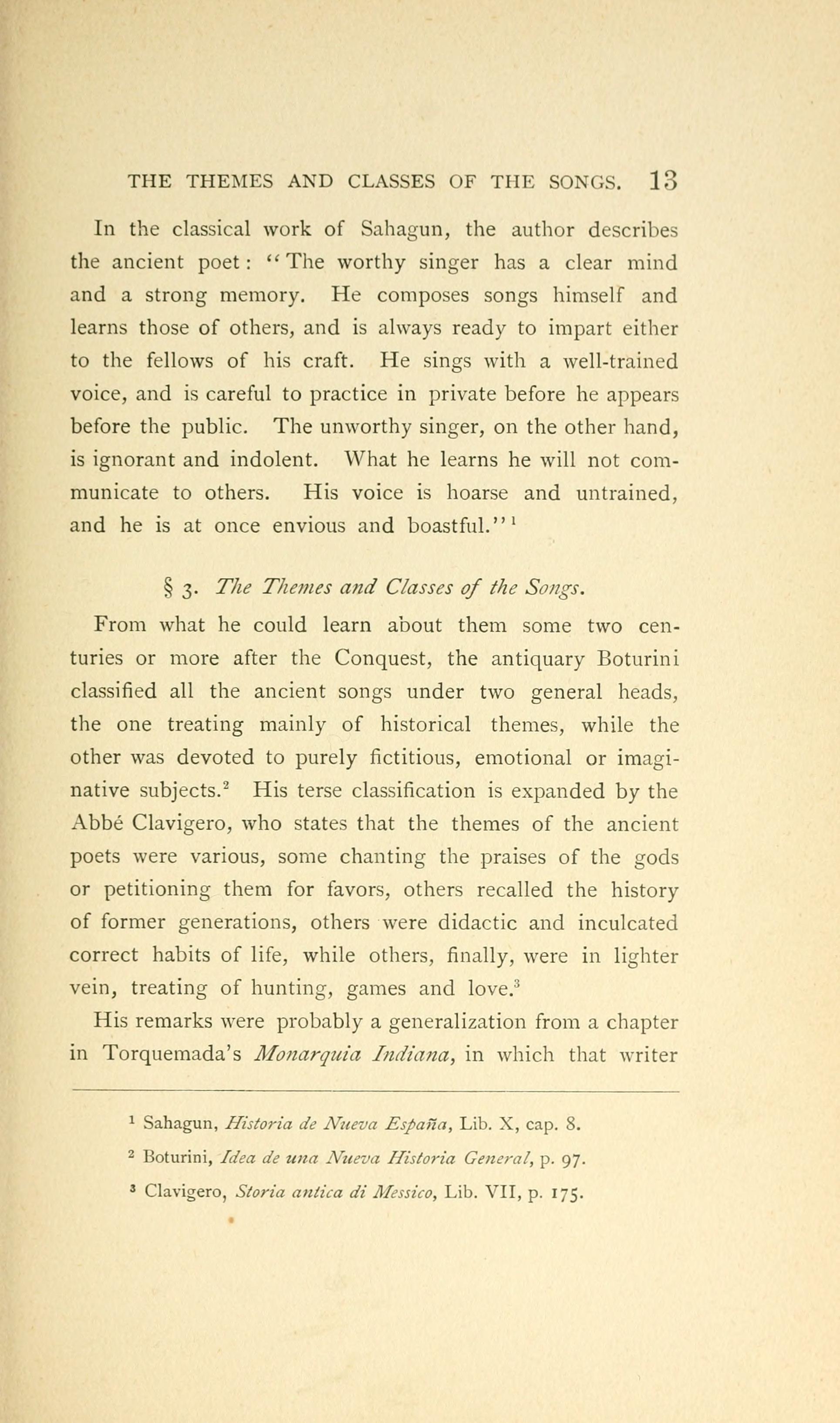 THE THEMES AND CLASSES OF THE SONGS. 13

In the classical work of Sahagun, the author describes the ancient poet: "The worthy singer has a clear mind and a strong memory. He composes songs himself and learns those of others, and is always ready to impart either to the fellows of his craft. He sings with a well-trained voice, and is careful to practice in private before he appears before the public. The unworthy singer, on the other hand, is ignorant and indolent. What he learns he will not communicate to others. His voice is hoarse and untrained, and he is at once envious and boastful."$^1$

§ 3. The Themes and Classes of the Songs.

From what he could learn about them some two centuries or more after the Conquest, the antiquary Boturini classified all the ancient songs under two general heads, the one treating mainly of historical themes, while the other was devoted to purely fictitious, emotional or imaginative subjects.$^2$ His terse classification is expanded by the Abbé Clavigero, who states that the themes of the ancient poets were various, some chanting the praises of the gods or petitioning them for favors, others recalled the history of former generations, others were didactic and inculcated correct habits of life, while others, finally, were in lighter vein, treating of hunting, games and love.$^3$

His remarks were probably a generalization from a chapter in Torquemada's Monarquia Indiana, in which that writer

$^1$ Sahagun, Historia de Nueva España, Lib. X, cap. 8.

$^2$ Boturini, Idea de una Nueva Historia General, p. 97.

$^3$ Clavigero, Storia antica di Messico, Lib. VII, p. 175.